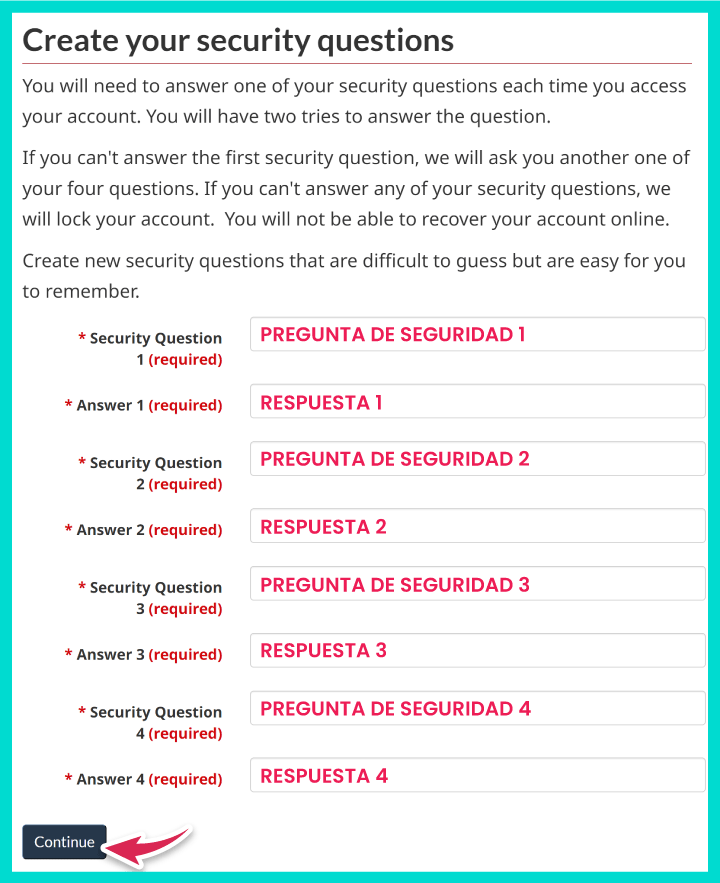 Create your security questions

You will need to answer one of your security questions each time you access your account. You will have two tries to answer the question.

If you can't answer the first security question, we will ask you another one of your four questions. If you can't answer any of your security questions, we will lock your account.  You will not be able to recover your account online.

Create new security questions that are difficult to guess but are easy for you to remember.

* Security Question 1 (required) PREGUNTA DE SEGURIDAD 1

* Answer 1 (required) RESPUESTA 1

* Security Question 2 (required) PREGUNTA DE SEGURIDAD 2

* Answer 2 (required) RESPUESTA 2

* Security Question 3 (required) PREGUNTA DE SEGURIDAD 3

* Answer 3 (required) RESPUESTA 3

* Security Question 4 (required) PREGUNTA DE SEGURIDAD 4

* Answer 4 (required) RESPUESTA 4

Continue